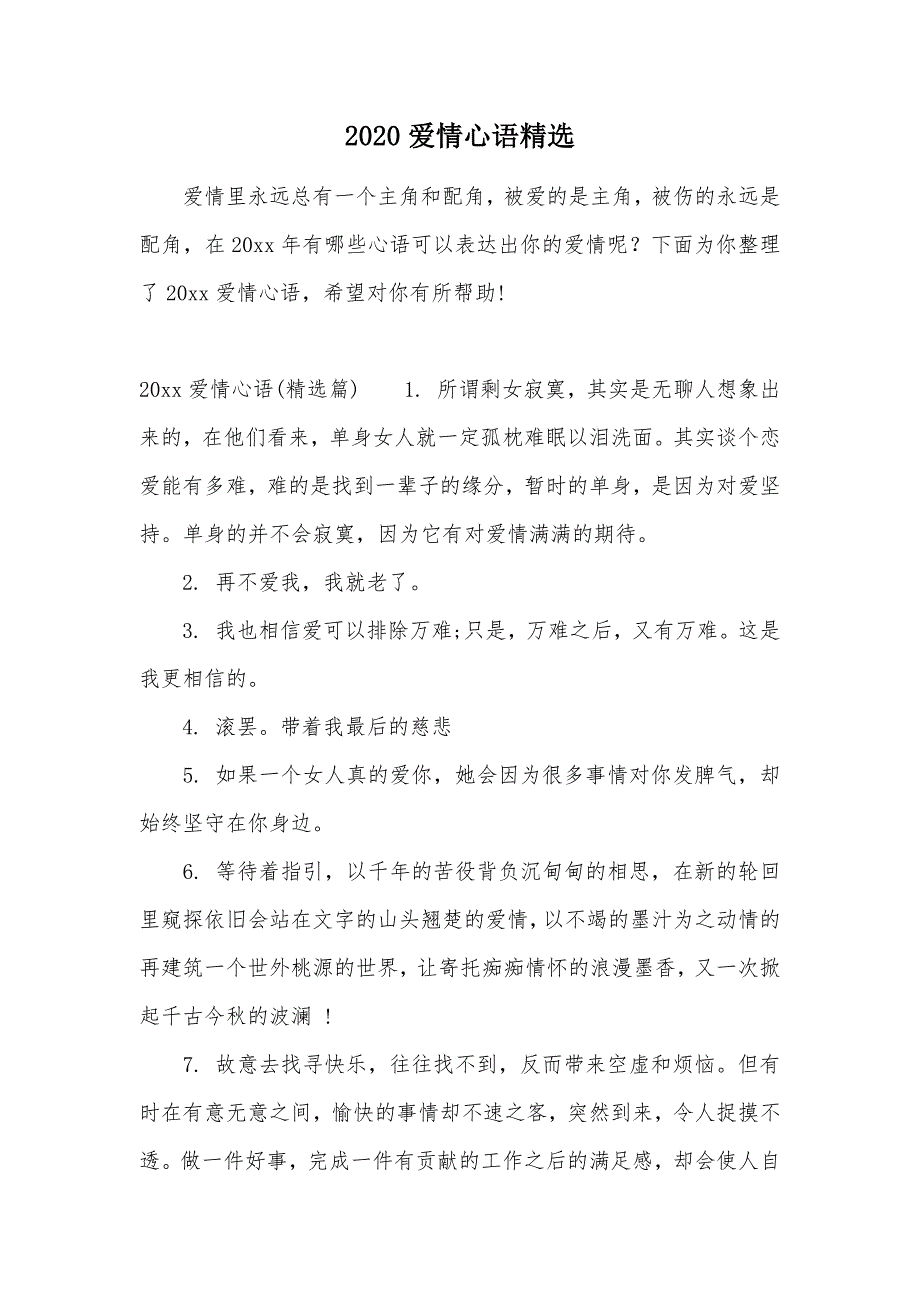 2020 爱情心语精选

爱情里永远总有一个主角和配角，被爱的是主角，被伤的永远是配角，在 20xx 年有哪些心语可以表达出你的爱情呢？下面为你整理了 20xx 爱情心语，希望对你有所帮助!

20xx 爱情心语(精选篇)　1. 所谓剩女寂寞，其实是无聊人想象出来的，在他们看来，单身女人就一定孤枕难眠以泪洗面。其实谈个恋爱能有多难，难的是找到一辈子的缘分，暂时的单身，是因为对爱坚持。单身的并不会寂寞，因为它有对爱情满满的期待。

2. 再不爱我，我就老了。

3. 我也相信爱可以排除万难;只是，万难之后，又有万难。这是我更相信的。

4. 滚罢。带着我最后的慈悲

5. 如果一个女人真的爱你，她会因为很多事情对你发脾气，却始终坚守在你身边。

6. 等待着指引，以千年的苦役背负沉甸甸的相思，在新的轮回里窥探依旧会站在文字的山头翘楚的爱情，以不竭的墨汁为之动情的再建筑一个世外桃源的世界，让寄托痴痴情怀的浪漫墨香，又一次掀起千古今秋的波澜 !

7. 故意去找寻快乐，往往找不到，反而带来空虚和烦恼。但有时在有意无意之间，愉快的事情却不速之客，突然到来，令人捉摸不透。做一件好事，完成一件有贡献的工作之后的满足感，却会使人自